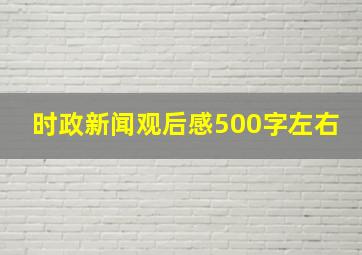 时政新闻观后感500字左右